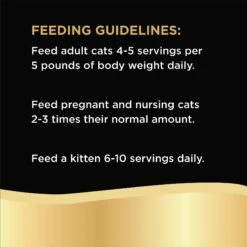 FEEDING GUIDELINES:

Feed adult cats 4-5 servings per 5 pounds of body weight daily.

Feed pregnant and nursing cats 2-3 times their normal amount.

Feed a kitten 6-10 servings daily.